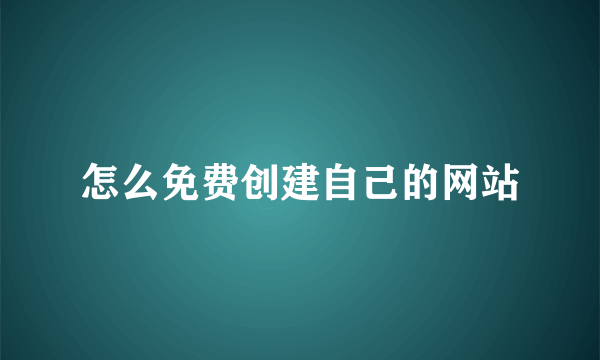 怎么免费创建自己的网站